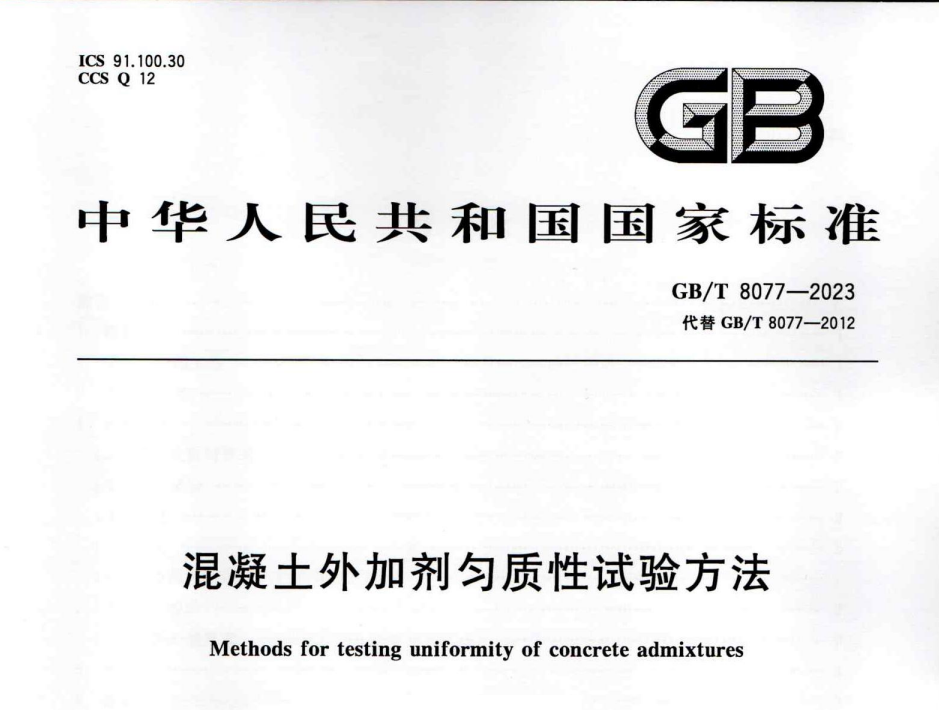 ICS 91.100.30
CCS Q 12

GB

中华人民共和国国家标准

GB/T 8077—2023
代替 GB/T 8077—2012

混凝土外加剂匀质性试验方法

Methods for testing uniformity of concrete admixtures